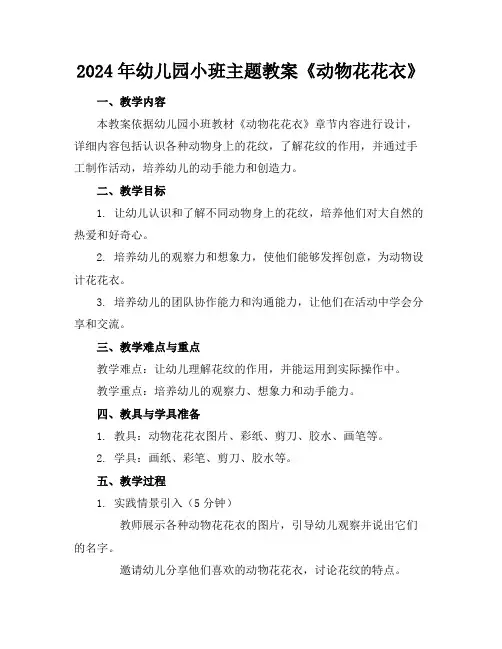 2024年幼儿园小班主题教案《动物花花衣》

一、教学内容

本教案依据幼儿园小班教材《动物花花衣》章节内容进行设计，详细内容包括认识各种动物身上的花纹，了解花纹的作用，并通过手工制作活动，培养幼儿的动手能力和创造力。

二、教学目标

1. 让幼儿认识和了解不同动物身上的花纹，培养他们对大自然的热爱和好奇心。

2. 培养幼儿的观察力和想象力，使他们能够发挥创意，为动物设计花花衣。

3. 培养幼儿的团队协作能力和沟通能力，让他们在活动中学会分享和交流。

三、教学难点与重点

教学难点：让幼儿理解花纹的作用，并能运用到实际操作中。

教学重点：培养幼儿的观察力、想象力和动手能力。

四、教具与学具准备

1. 教具：动物花花衣图片、彩纸、剪刀、胶水、画笔等。

2. 学具：画纸、彩笔、剪刀、胶水等。

五、教学过程

1. 实践情景引入（5分钟）

教师展示各种动物花花衣的图片，引导幼儿观察并说出它们的名字。

邀请幼儿分享他们喜欢的动物花花衣，讨论花纹的特点。